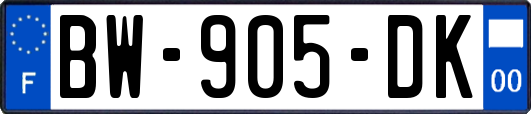 F

BW-905-DK

00